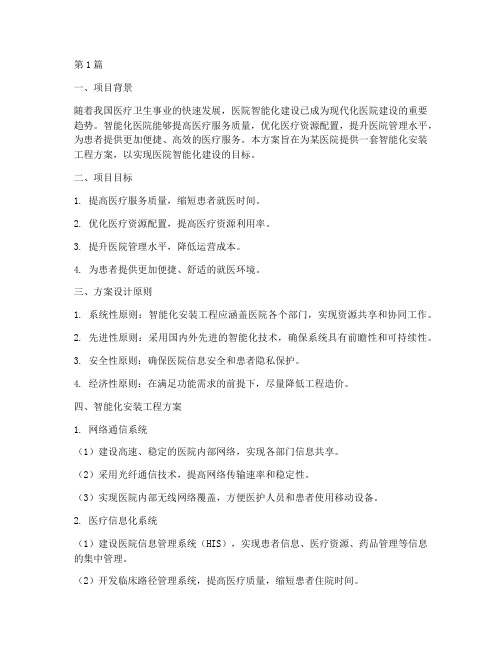 第1篇

一、项目背景

随着我国医疗卫生事业的快速发展，医院智能化建设已成为现代化医院建设的重要趋势。智能化医院能够提高医疗服务质量，优化医疗资源配置，提升医院管理水平，为患者提供更加便捷、高效的医疗服务。本方案旨在为某医院提供一套智能化安装工程方案，以实现医院智能化建设的目标。

二、项目目标

1. 提高医疗服务质量，缩短患者就医时间。

2. 优化医疗资源配置，提高医疗资源利用率。

3. 提升医院管理水平，降低运营成本。

4. 为患者提供更加便捷、舒适的就医环境。

三、方案设计原则

1. 系统性原则：智能化安装工程应涵盖医院各个部门，实现资源共享和协同工作。

2. 先进性原则：采用国内外先进的智能化技术，确保系统具有前瞻性和可持续性。

3. 安全性原则：确保医院信息安全和患者隐私保护。

4. 经济性原则：在满足功能需求的前提下，尽量降低工程造价。

四、智能化安装工程方案

1. 网络通信系统

（1）建设高速、稳定的医院内部网络，实现各部门信息共享。

（2）采用光纤通信技术，提高网络传输速率和稳定性。

（3）实现医院内部无线网络覆盖，方便医护人员和患者使用移动设备。

2. 医疗信息化系统

（1）建设医院信息管理系统（HIS），实现患者信息、医疗资源、药品管理等信息的集中管理。

（2）开发临床路径管理系统，提高医疗质量，缩短患者住院时间。